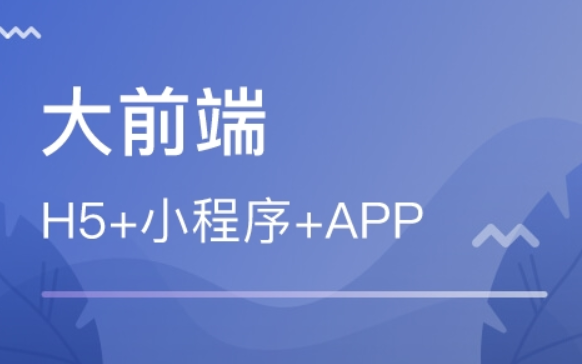 大前端

H5+小程序+APP